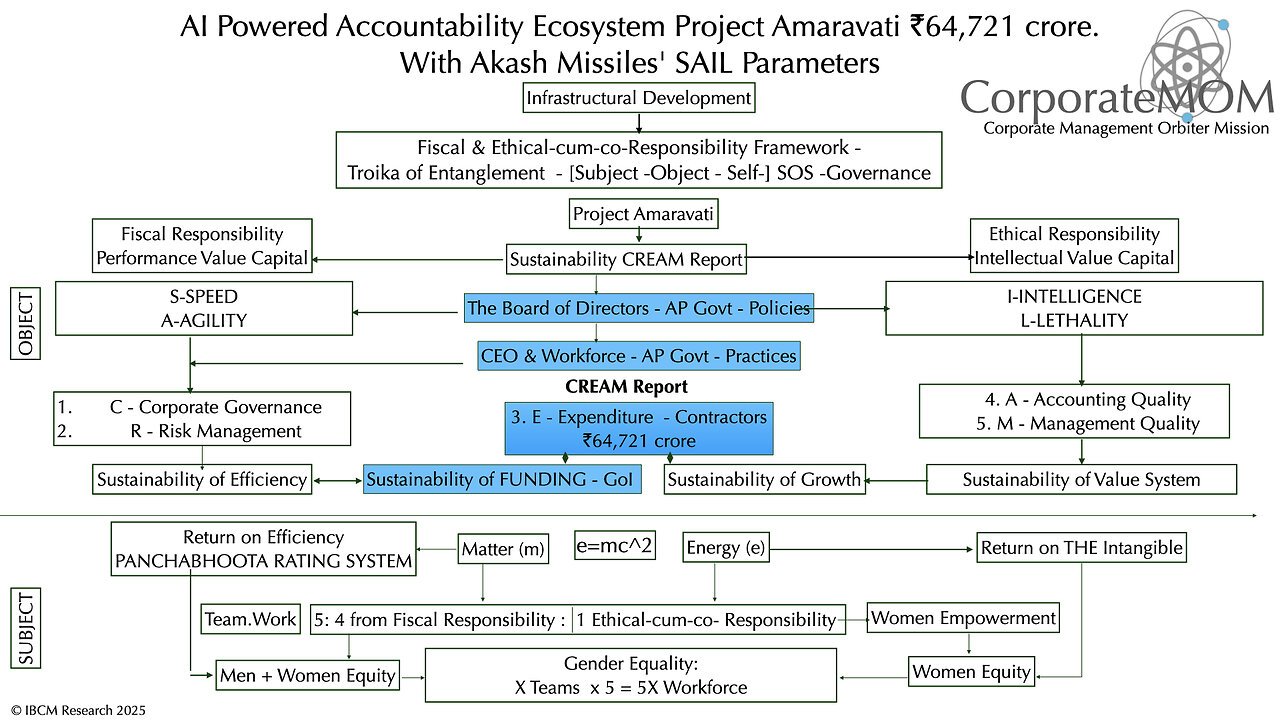 AI Powered Accountability Ecosystem Project Amaravati ₹64,721 crore.
With Akash Missiles' SAIL Parameters

CorporateMOM
Corporate Management Orbiter Mission

Infrastructural Development

Fiscal & Ethical-cum-co-Responsibility Framework -
Troika of Entanglement - [Subject -Object - Self-] SOS -Governance

Project Amaravati

Fiscal Responsibility
Performance Value Capital

Sustainability CREAM Report

Ethical Responsibility
Intellectual Value Capital

OBJECT

S-SPEED
A-AGILITY

The Board of Directors - AP Govt - Policies

I-INTELLIGENCE
L-LETHALITY

CEO & Workforce - AP Govt - Practices

CREAM Report

1. C - Corporate Governance
2. R - Risk Management

3. E - Expenditure - Contractors
₹64,721 crore

4. A - Accounting Quality
5. M - Management Quality

Sustainability of Efficiency

Sustainability of FUNDING - GoI

Sustainability of Growth

Sustainability of Value System

SUBJECT

Return on Efficiency
PANCHABHOOTA RATING SYSTEM

Matter (m)

e=mc^2

Energy (e)

Return on THE Intangible

Team.Work

5: 4 from Fiscal Responsibility : 1 Ethical-cum-co- Responsibility

Women Empowerment

Men + Women Equity

Gender Equality:
X Teams x 5 = 5X Workforce

Women Equity

© IBCM Research 2025